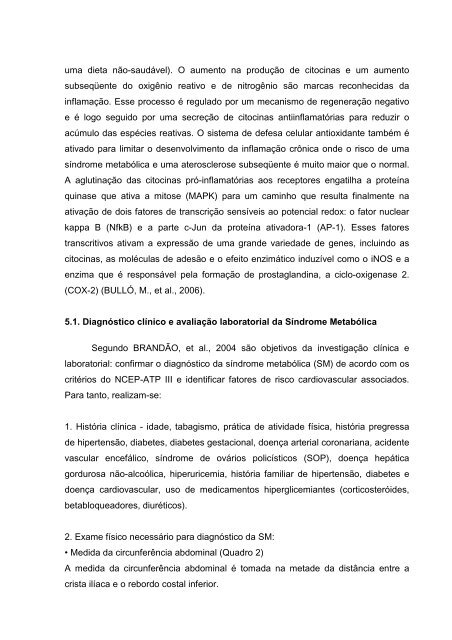 uma dieta não-saudável). O aumento na produção de citocinas e um aumento subseqüente do oxigênio reativo e de nitrogênio são marcas reconhecidas da inflamação. Esse processo é regulado por um mecanismo de regeneração negativo e é logo seguido por uma secreção de citocinas antiinflamatórias para reduzir o acúmulo das espécies reativas. O sistema de defesa celular antioxidante também é ativado para limitar o desenvolvimento da inflamação crônica onde o risco de uma síndrome metabólica e uma aterosclerose subseqüente é muito maior que o normal. A aglutinação das citocinas pró-inflamatórias aos receptores engatilha a proteína quinase que ativa a mitose (MAPK) para um caminho que resulta finalmente na ativação de dois fatores de transcrição sensíveis ao potencial redox: o fator nuclear kappa B (NfkB) e a parte c-Jun da proteína ativadora-1 (AP-1). Esses fatores transcritivos ativam a expressão de uma grande variedade de genes, incluindo as citocinas, as moléculas de adesão e o efeito enzimático induzível como o iNOS e a enzima que é responsável pela formação de prostaglandina, a ciclo-oxigenase 2. (COX-2) (BULLÓ, M., et al., 2006).

5.1. Diagnóstico clínico e avaliação laboratorial da Síndrome Metabólica

Segundo BRANDÃO, et al., 2004 são objetivos da investigação clínica e laboratorial: confirmar o diagnóstico da síndrome metabólica (SM) de acordo com os critérios do NCEP-ATP III e identificar fatores de risco cardiovascular associados. Para tanto, realizam-se:

1. História clínica - idade, tabagismo, prática de atividade física, história pregressa de hipertensão, diabetes, diabetes gestacional, doença arterial coronariana, acidente vascular encefálico, síndrome de ovários policísticos (SOP), doença hepática gordurosa não-alcoólica, hiperuricemia, história familiar de hipertensão, diabetes e doença cardiovascular, uso de medicamentos hiperglicemiantes (corticosteróides, betabloqueadores, diuréticos).

2. Exame físico necessário para diagnóstico da SM:
• Medida da circunferência abdominal (Quadro 2)
A medida da circunferência abdominal é tomada na metade da distância entre a crista ilíaca e o rebordo costal inferior.